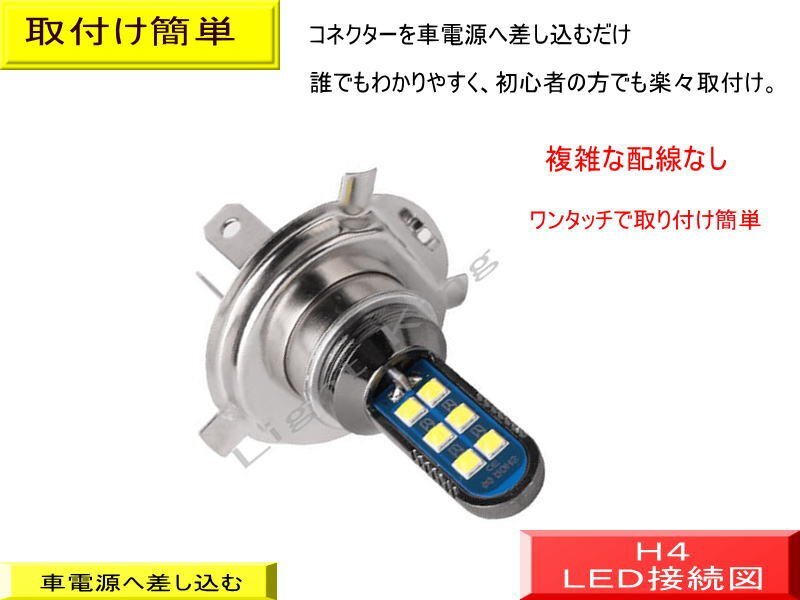 取付け簡単

コネクターを車電源へ差し込むだけ

誰でもわかりやすく、初心者の方でも楽々取付け。

複雑な配線なし

ワンタッチで取り付け簡単

車電源へ差し込む

H4
LED接続図